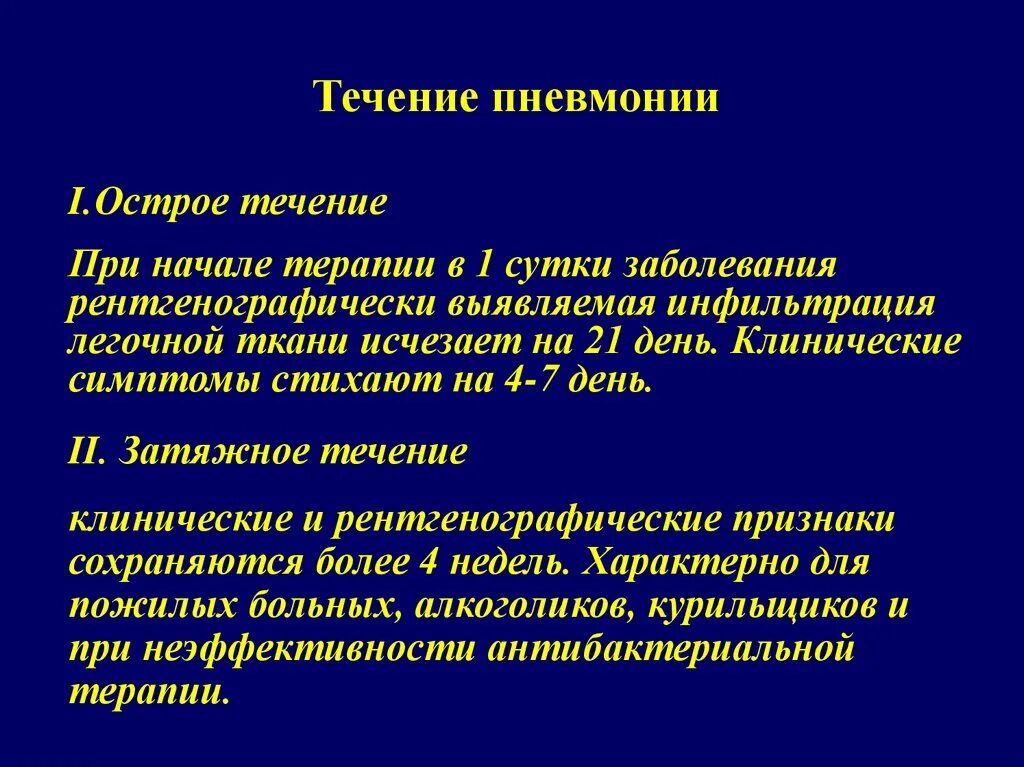 Течение пневмонии

I.Острое течение

При начале терапии в 1 сутки заболевания рентгенографически выявляемая инфильтрация легочной ткани исчезает на 21 день. Клинические симптомы стихают на 4-7 день.

II. Затяжное течение

клинические и рентгенографические признаки сохраняются более 4 недель. Характерно для пожилых больных, алкоголиков, курильщиков и при неэффективности антибактериальной терапии.